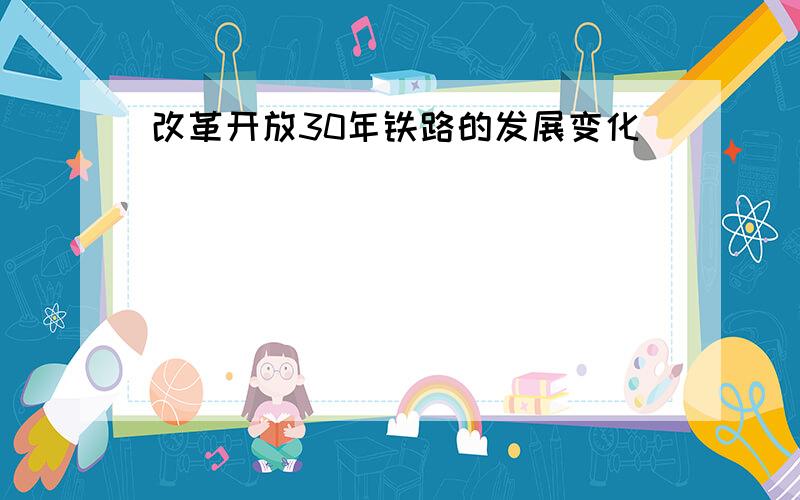 改革开放30年铁路的发展变化